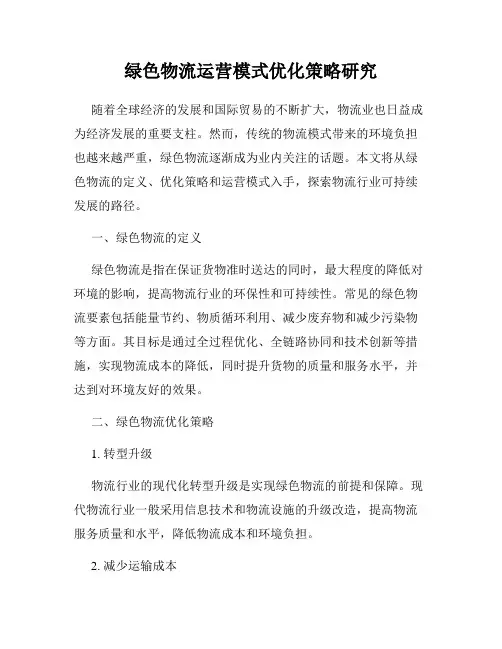 绿色物流运营模式优化策略研究

随着全球经济的发展和国际贸易的不断扩大，物流业也日益成为经济发展的重要支柱。然而，传统的物流模式带来的环境负担也越来越严重，绿色物流逐渐成为业内关注的话题。本文将从绿色物流的定义、优化策略和运营模式入手，探索物流行业可持续发展的路径。

一、绿色物流的定义

绿色物流是指在保证货物准时送达的同时，最大程度的降低对环境的影响，提高物流行业的环保性和可持续性。常见的绿色物流要素包括能量节约、物质循环利用、减少废弃物和减少污染物等方面。其目标是通过全过程优化、全链路协同和技术创新等措施，实现物流成本的降低，同时提升货物的质量和服务水平，并达到对环境友好的效果。

二、绿色物流优化策略

1. 转型升级

物流行业的现代化转型升级是实现绿色物流的前提和保障。现代物流行业一般采用信息技术和物流设施的升级改造，提高物流服务质量和水平，降低物流成本和环境负担。

2. 减少运输成本